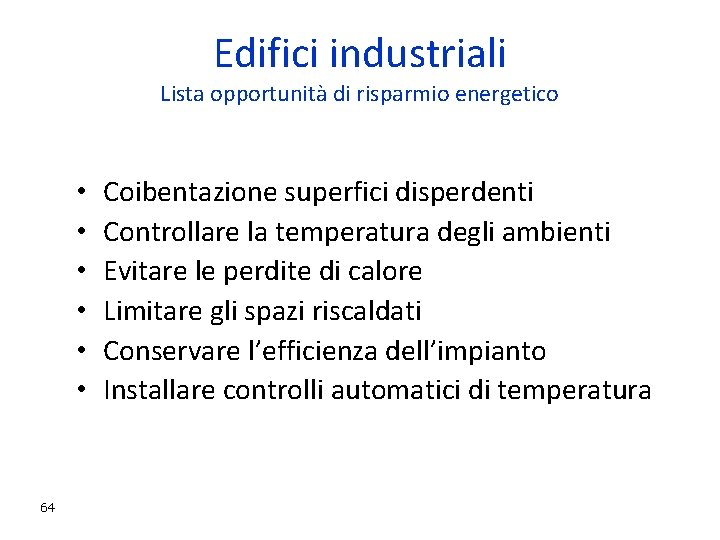 Edifici industriali
Lista opportunità di risparmio energetico

• Coibentazione superfici disperdenti
• Controllare la temperatura degli ambienti
• Evitare le perdite di calore
• Limitare gli spazi riscaldati
• Conservare l'efficienza dell'impianto
• Installare controlli automatici di temperatura

64